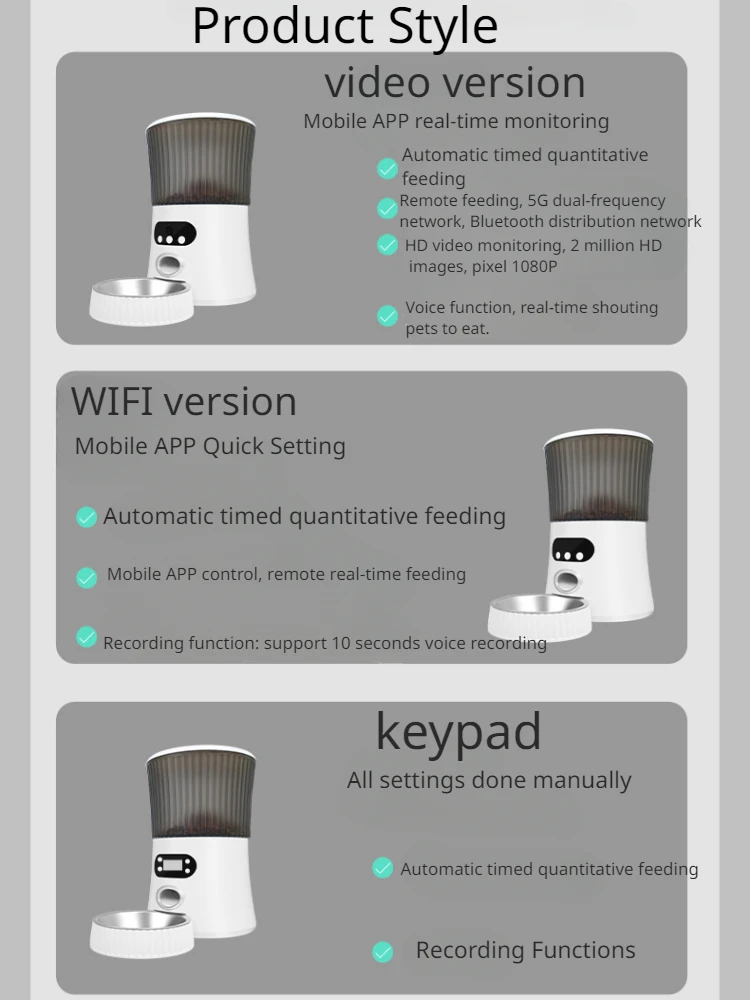 Product Style

video version

Mobile APP real-time monitoring

Automatic timed quantitative feeding

Remote feeding, 5G dual-frequency network, Bluetooth distribution network

HD video monitoring, 2 million HD images, pixel 1080P

Voice function, real-time shouting pets to eat.

WIFI version

Mobile APP Quick Setting

Automatic timed quantitative feeding

Mobile APP control, remote real-time feeding

Recording function: support 10 seconds voice recording

keypad

All settings done manually

Automatic timed quantitative feeding

Recording Functions